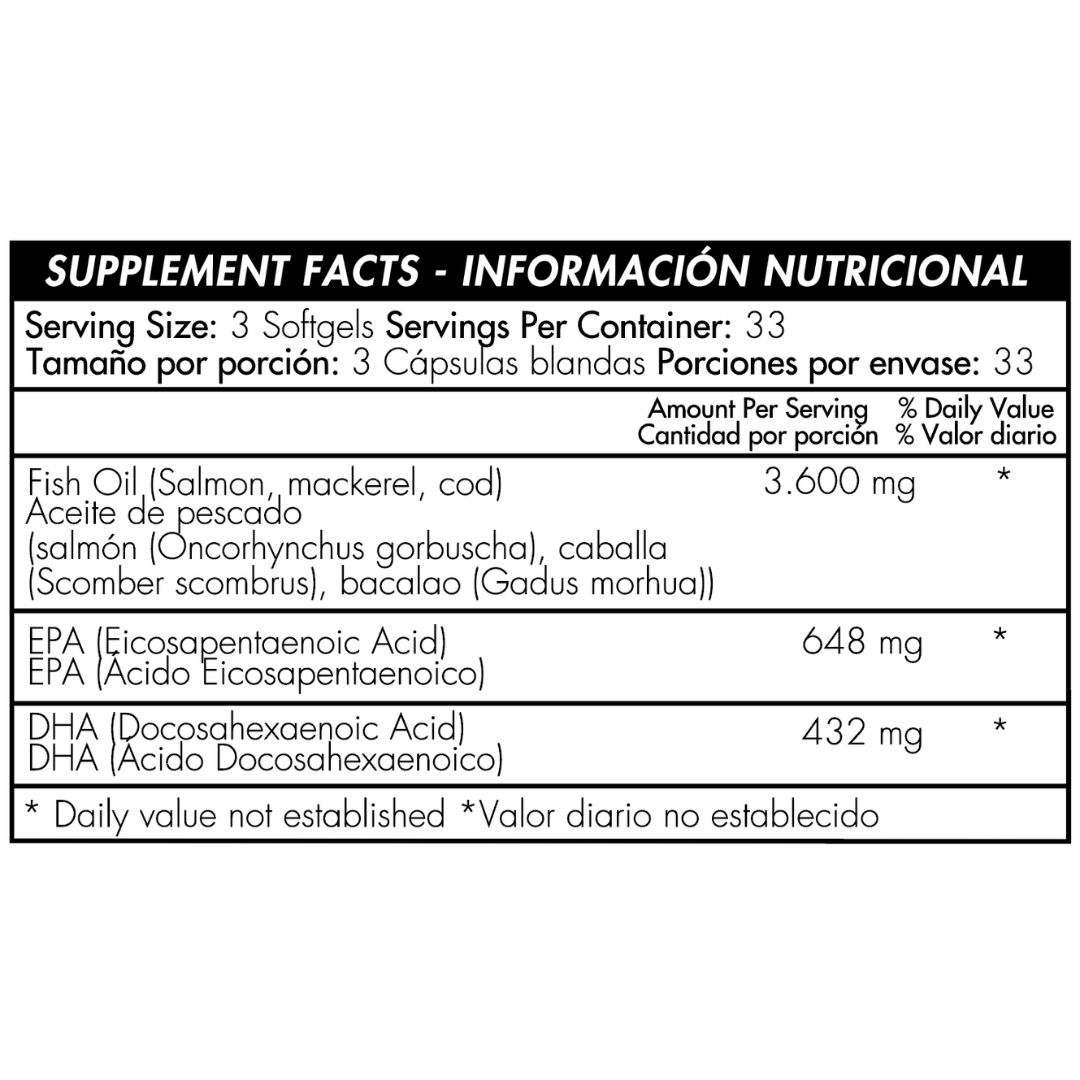 SUPPLEMENT FACTS - INFORMACIÓN NUTRICIONAL

Serving Size: 3 Softgels Servings Per Container: 33
Tamaño por porción: 3 Cápsulas blandas Porciones por envase: 33

| | Amount Per Serving Cantidad por porción | % Daily Value % Valor diario |
|---|---|---|
| Fish Oil (Salmon, mackerel, cod) Aceite de pescado (salmón (Oncorhynchus gorbuscha), caballa (Scomber scombrus), bacalao (Gadus morhua)) | 3.600 mg | * |
| EPA (Eicosapentaenoic Acid) EPA (Ácido Eicosapentaenoico) | 648 mg | * |
| DHA (Docosahexaenoic Acid) DHA (Ácido Docosahexaenoico) | 432 mg | * |

* Daily value not established *Valor diario no establecido